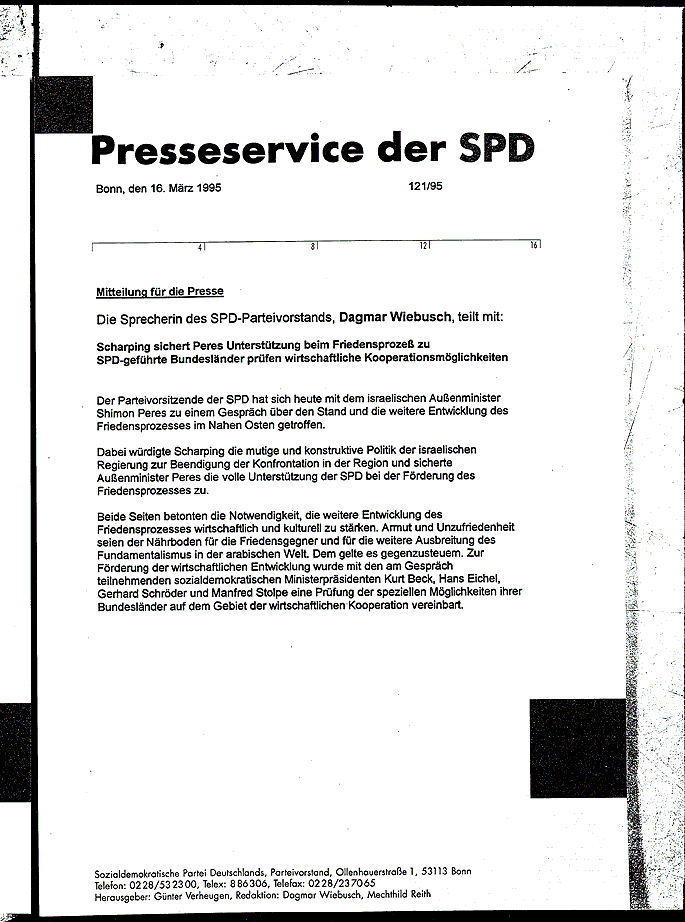 Presseservice der SPD

Bonn, den 16. März 1995

121/95

4 8 12 16

Mitteilung für die Presse

Die Sprecherin des SPD-Parteivorstands, Dagmar Wiebusch, teilt mit:

Scharping sichert Peres Unterstützung beim Friedensprozeß zu
SPD-geführte Bundesländer prüfen wirtschaftliche Kooperationsmöglichkeiten

Der Parteivorsitzende der SPD hat sich heute mit dem israelischen Außenminister Shimon Peres zu einem Gespräch über den Stand und die weitere Entwicklung des Friedensprozesses im Nahen Osten getroffen.

Dabei würdigte Scharping die mutige und konstruktive Politik der israelischen Regierung zur Beendigung der Konfrontation in der Region und sicherte Außenminister Peres die volle Unterstützung der SPD bei der Förderung des Friedensprozesses zu.

Beide Seiten betonten die Notwendigkeit, die weitere Entwicklung des Friedensprozesses wirtschaftlich und kulturell zu stärken. Armut und Unzufriedenheit seien der Nährboden für die Friedensgegner und für die weitere Ausbreitung des Fundamentalismus in der arabischen Welt. Dem gelte es gegenzusteuern. Zur Förderung der wirtschaftlichen Entwicklung wurde mit den am Gespräch teilnehmenden sozialdemokratischen Ministerpräsidenten Kurt Beck, Hans Eichel, Gerhard Schröder und Manfred Stolpe eine Prüfung der speziellen Möglichkeiten ihrer Bundesländer auf dem Gebiet der wirtschaftlichen Kooperation vereinbart.

Sozialdemokratische Partei Deutschlands, Parteivorstand, Ollenhauerstraße 1, 53113 Bonn
Telefon: 0228/532300, Telex: 886306, Telefax: 0228/237065
Herausgeber: Günter Verheugen, Redaktion: Dagmar Wiebusch, Mechthild Reith